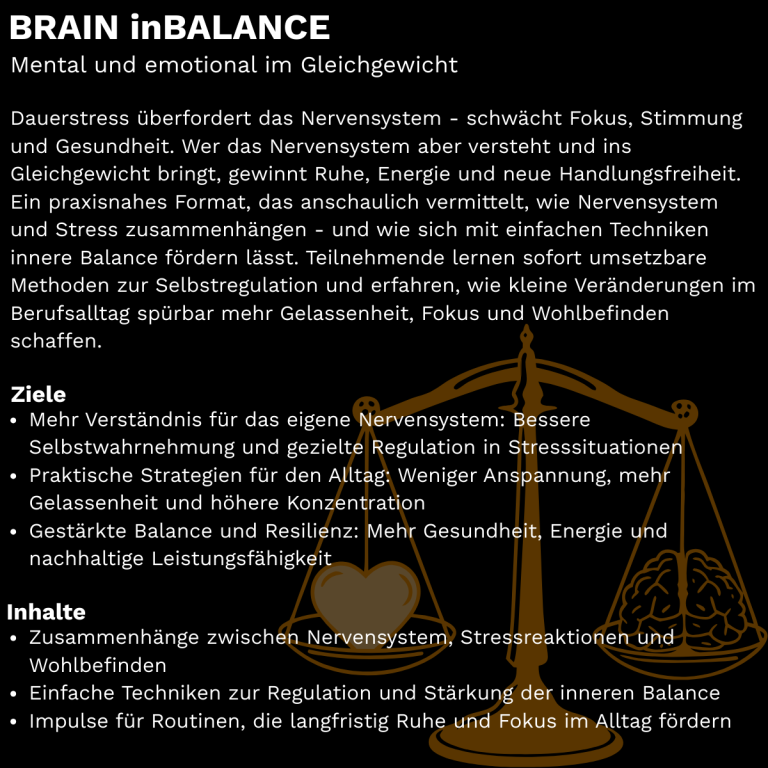 BRAIN inBALANCE
Mental und emotional im Gleichgewicht

Dauerstress überfordert das Nervensystem - schwächt Fokus, Stimmung und Gesundheit. Wer das Nervensystem aber versteht und ins Gleichgewicht bringt, gewinnt Ruhe, Energie und neue Handlungsfreiheit. Ein praxisnahes Format, das anschaulich vermittelt, wie Nervensystem und Stress zusammenhängen - und wie sich mit einfachen Techniken innere Balance fördern lässt. Teilnehmende lernen sofort umsetzbare Methoden zur Selbstregulation und erfahren, wie kleine Veränderungen im Berufsalltag spürbar mehr Gelassenheit, Fokus und Wohlbefinden schaffen.

Ziele
• Mehr Verständnis für das eigene Nervensystem: Bessere Selbstwahrnehmung und gezielte Regulation in Stresssituationen
• Praktische Strategien für den Alltag: Weniger Anspannung, mehr Gelassenheit und höhere Konzentration
• Gestärkte Balance und Resilienz: Mehr Gesundheit, Energie und nachhaltige Leistungsfähigkeit

Inhalte
• Zusammenhänge zwischen Nervensystem, Stressreaktionen und Wohlbefinden
• Einfache Techniken zur Regulation und Stärkung der inneren Balance
• Impulse für Routinen, die langfristig Ruhe und Fokus im Alltag fördern